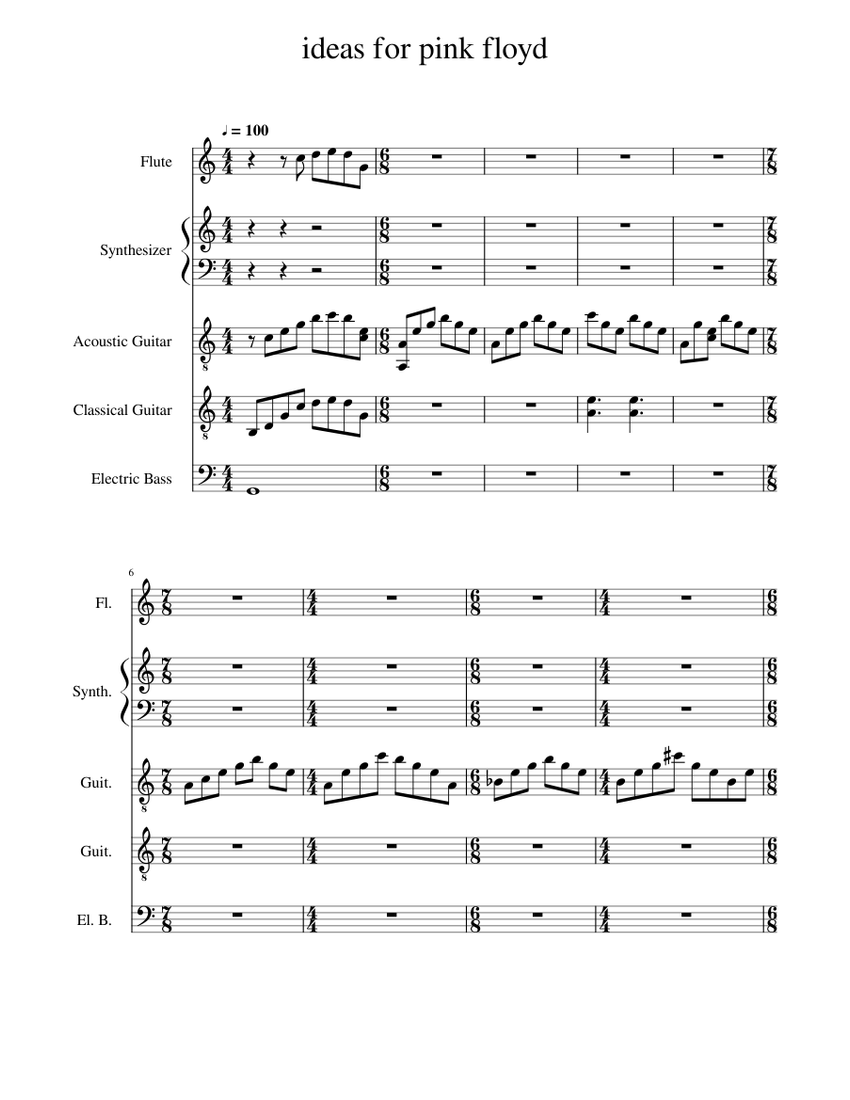 ideas for pink floyd

♩ = 100

Flute

Synthesizer

Acoustic Guitar

Classical Guitar

Electric Bass

6

Fl.

Synth.

Guit.

Guit.

El. B.